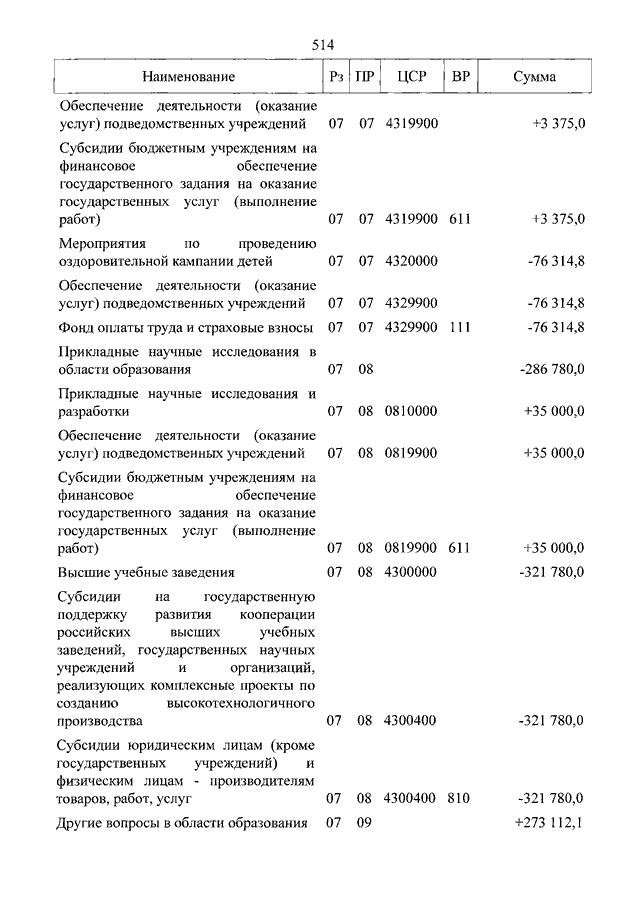 514

| Наименование | Рз | ПР | ЦСР | ВР | Сумма |
|---|---|---|---|---|---|
| Обеспечение деятельности (оказание услуг) подведомственных учреждений | 07 | 07 | 4319900 | | +3 375,0 |
| Субсидии бюджетным учреждениям на финансовое обеспечение государственного задания на оказание государственных услуг (выполнение работ) | 07 | 07 | 4319900 | 611 | +3 375,0 |
| Мероприятия по проведению оздоровительной кампании детей | 07 | 07 | 4320000 | | -76 314,8 |
| Обеспечение деятельности (оказание услуг) подведомственных учреждений | 07 | 07 | 4329900 | | -76 314,8 |
| Фонд оплаты труда и страховые взносы | 07 | 07 | 4329900 | 111 | -76 314,8 |
| Прикладные научные исследования в области образования | 07 | 08 | | | -286 780,0 |
| Прикладные научные исследования и разработки | 07 | 08 | 0810000 | | +35 000,0 |
| Обеспечение деятельности (оказание услуг) подведомственных учреждений | 07 | 08 | 0819900 | | +35 000,0 |
| Субсидии бюджетным учреждениям на финансовое обеспечение государственного задания на оказание государственных услуг (выполнение работ) | 07 | 08 | 0819900 | 611 | +35 000,0 |
| Высшие учебные заведения | 07 | 08 | 4300000 | | -321 780,0 |
| Субсидии на государственную поддержку развития кооперации российских высших учебных заведений, государственных научных учреждений и организаций, реализующих комплексные проекты по созданию высокотехнологичного производства | 07 | 08 | 4300400 | | -321 780,0 |
| Субсидии юридическим лицам (кроме государственных учреждений) и физическим лицам - производителям товаров, работ, услуг | 07 | 08 | 4300400 | 810 | -321 780,0 |
| Другие вопросы в области образования | 07 | 09 | | | +273 112,1 |